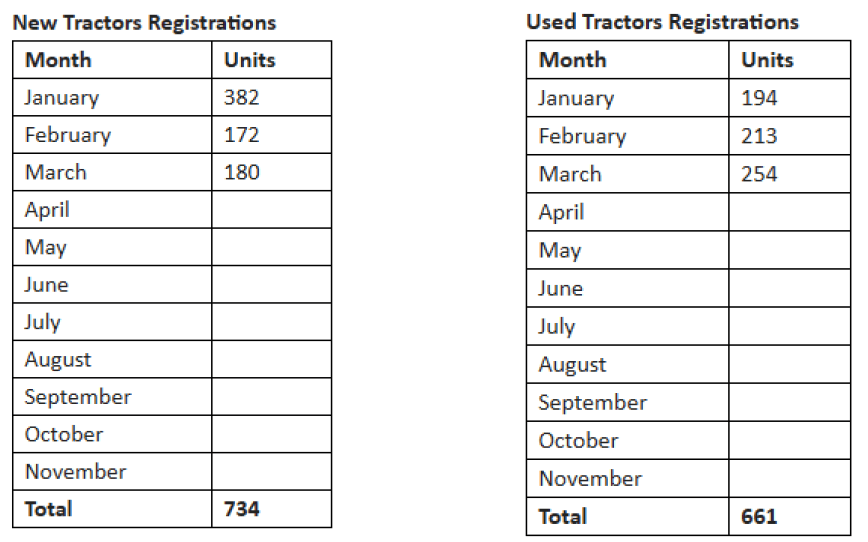 **New Tractors Registrations**

| Month | Units |
|---|---|
| January | 382 |
| February | 172 |
| March | 180 |
| April | |
| May | |
| June | |
| July | |
| August | |
| September | |
| October | |
| November | |
| **Total** | **734** |

**Used Tractors Registrations**

| Month | Units |
|---|---|
| January | 194 |
| February | 213 |
| March | 254 |
| April | |
| May | |
| June | |
| July | |
| August | |
| September | |
| October | |
| November | |
| **Total** | **661** |